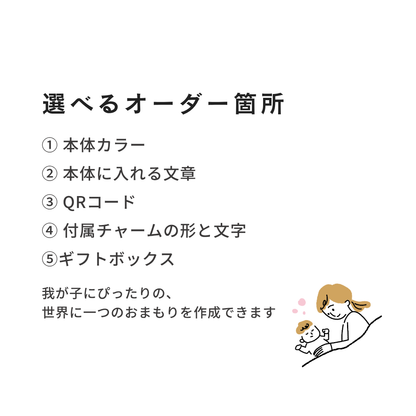 選べるオーダー箇所

① 本体カラー
② 本体に入れる文章
③ QRコード
④ 付属チャームの形と文字
⑤ギフトボックス

我が子にぴったりの、
世界に一つのおまもりを作成できます